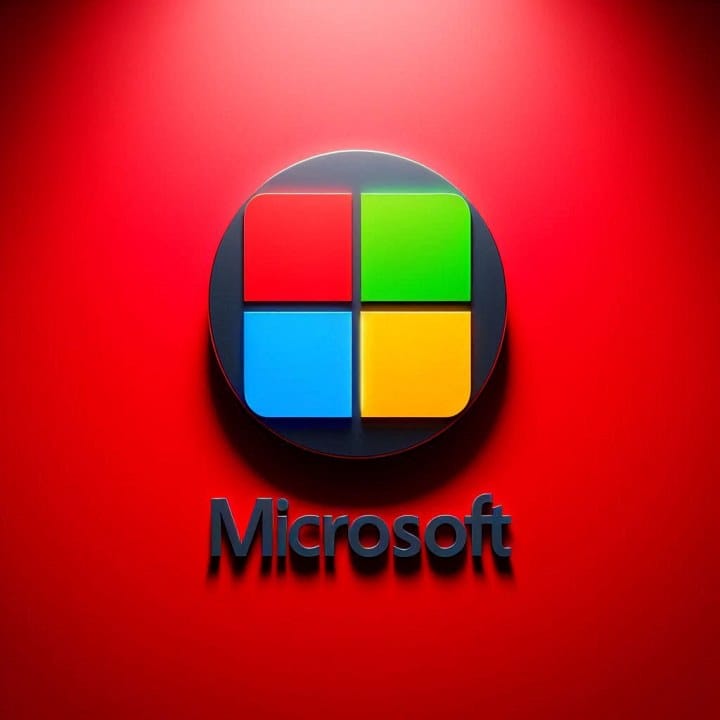 Microsoft